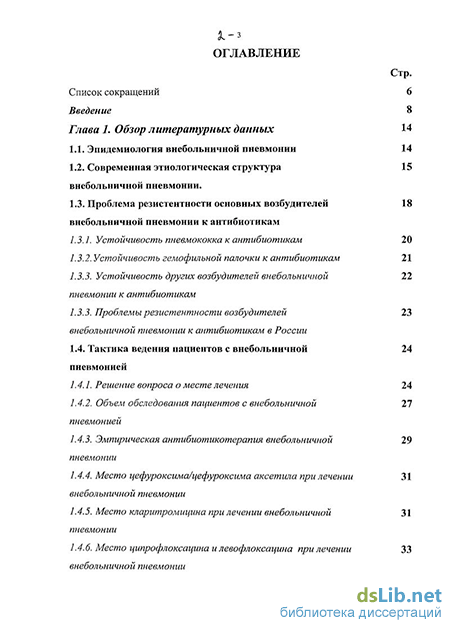 2 - 3

ОГЛАВЛЕНИЕ

Стр.

Список сокращений 6

Введение 8

Глава 1. Обзор литературных данных 14

1.1. Эпидемиология внебольничной пневмонии 14

1.2. Современная этиологическая структура внебольничной пневмонии. 15

1.3. Проблема резистентности основных возбудителей внебольничной пневмонии к антибиотикам 18

1.3.1. Устойчивость пневмококка к антибиотикам 20

1.3.2.Устойчивость гемофильной палочки к антибиотикам 21

1.3.3. Устойчивость других возбудителей внебольничной пневмонии к антибиотикам 22

1.3.3. Проблемы резистентности возбудителей внебольничной пневмонии к антибиотикам в России 23

1.4. Тактика ведения пациентов с внебольничной пневмонией 24

1.4.1. Решение вопроса о месте лечения 24

1.4.2. Объем обследования пациентов с внебольничной пневмонией 27

1.4.3. Эмпирическая антибиотикотерапия внебольничной пневмонии 29

1.4.4. Место цефуроксима/цефуроксима аксетила при лечении внебольничной пневмонии 31

1.4.5. Место кларитромицина при лечении внебольничной пневмонии 31

1.4.6. Место ципрофлоксацина и левофлоксацина при лечении внебольничной пневмонии 33

dsLib.net
библиотека диссертаций